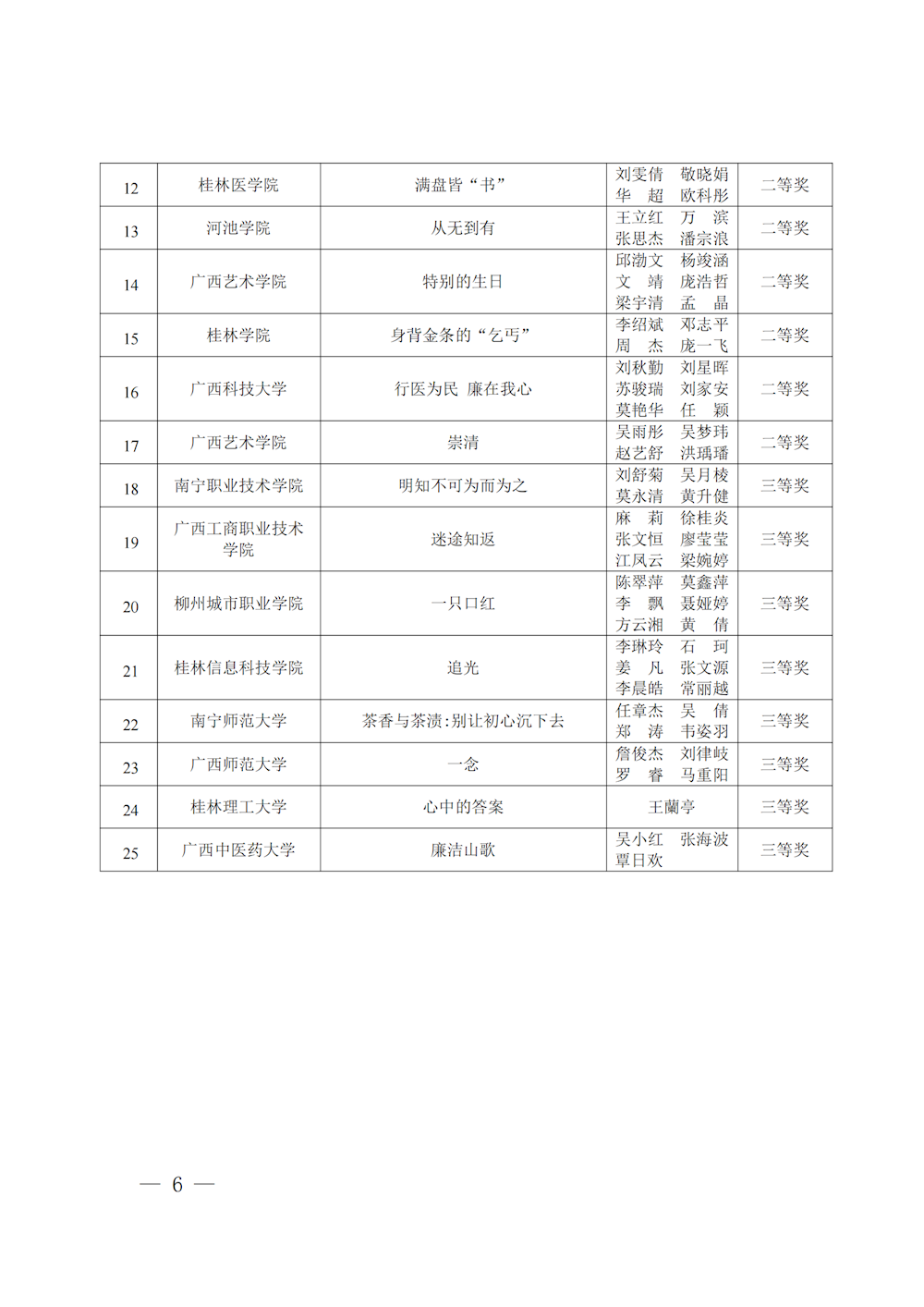 | 12 | 桂林医学院 | 满盘皆“书” | 刘雯倩 敬晓娟 华 超 欧科彤 | 二等奖 |
|---|---|---|---|---|
| 13 | 河池学院 | 从无到有 | 王立红 万 滨 张思杰 潘宗浪 | 二等奖 |
| 14 | 广西艺术学院 | 特别的生日 | 邱渤文 杨竣涵 文 靖 庞浩哲 梁宇清 孟 晶 | 二等奖 |
| 15 | 桂林学院 | 身背金条的“乞丐” | 李绍斌 邓志平 周 杰 庞一飞 | 二等奖 |
| 16 | 广西科技大学 | 行医为民 廉在我心 | 刘秋勤 刘星晖 苏骏瑞 刘家安 莫艳华 任 颖 | 二等奖 |
| 17 | 广西艺术学院 | 崇清 | 吴雨彤 吴梦玮 赵艺舒 洪瑀璠 | 二等奖 |
| 18 | 南宁职业技术学院 | 明知不可为而为之 | 刘舒菊 吴月棱 莫永清 黄升健 | 三等奖 |
| 19 | 广西工商职业技术学院 | 迷途知返 | 麻 莉 徐桂炎 张文恒 廖莹莹 江凤云 梁婉婷 | 三等奖 |
| 20 | 柳州城市职业学院 | 一只口红 | 陈翠萍 莫鑫萍 李 飘 聂娅婷 方云湘 黄 倩 | 三等奖 |
| 21 | 桂林信息科技学院 | 追光 | 李琳玲 石 珂 姜 凡 张文源 李晨皓 常丽越 | 三等奖 |
| 22 | 南宁师范大学 | 茶香与茶渍:别让初心沉下去 | 任章杰 吴 倩 郑 涛 韦姿羽 | 三等奖 |
| 23 | 广西师范大学 | 一念 | 詹俊杰 刘律岐 罗 睿 马重阳 | 三等奖 |
| 24 | 桂林理工大学 | 心中的答案 | 王蘭亭 | 三等奖 |
| 25 | 广西中医药大学 | 廉洁山歌 | 吴小红 张海波 覃日欢 | 三等奖 |

— 6 —